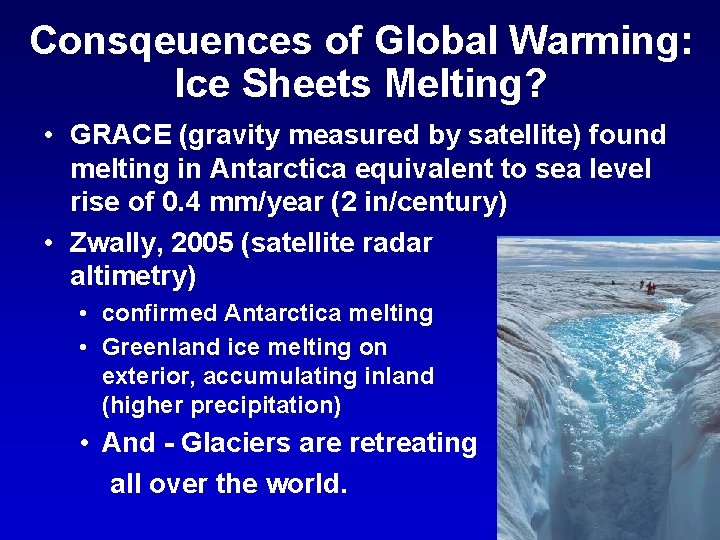 Consqeuences of Global Warming: Ice Sheets Melting?

• GRACE (gravity measured by satellite) found melting in Antarctica equivalent to sea level rise of 0.4 mm/year (2 in/century)

• Zwally, 2005 (satellite radar altimetry)
  • confirmed Antarctica melting
  • Greenland ice melting on exterior, accumulating inland (higher precipitation)
  • And - Glaciers are retreating all over the world.